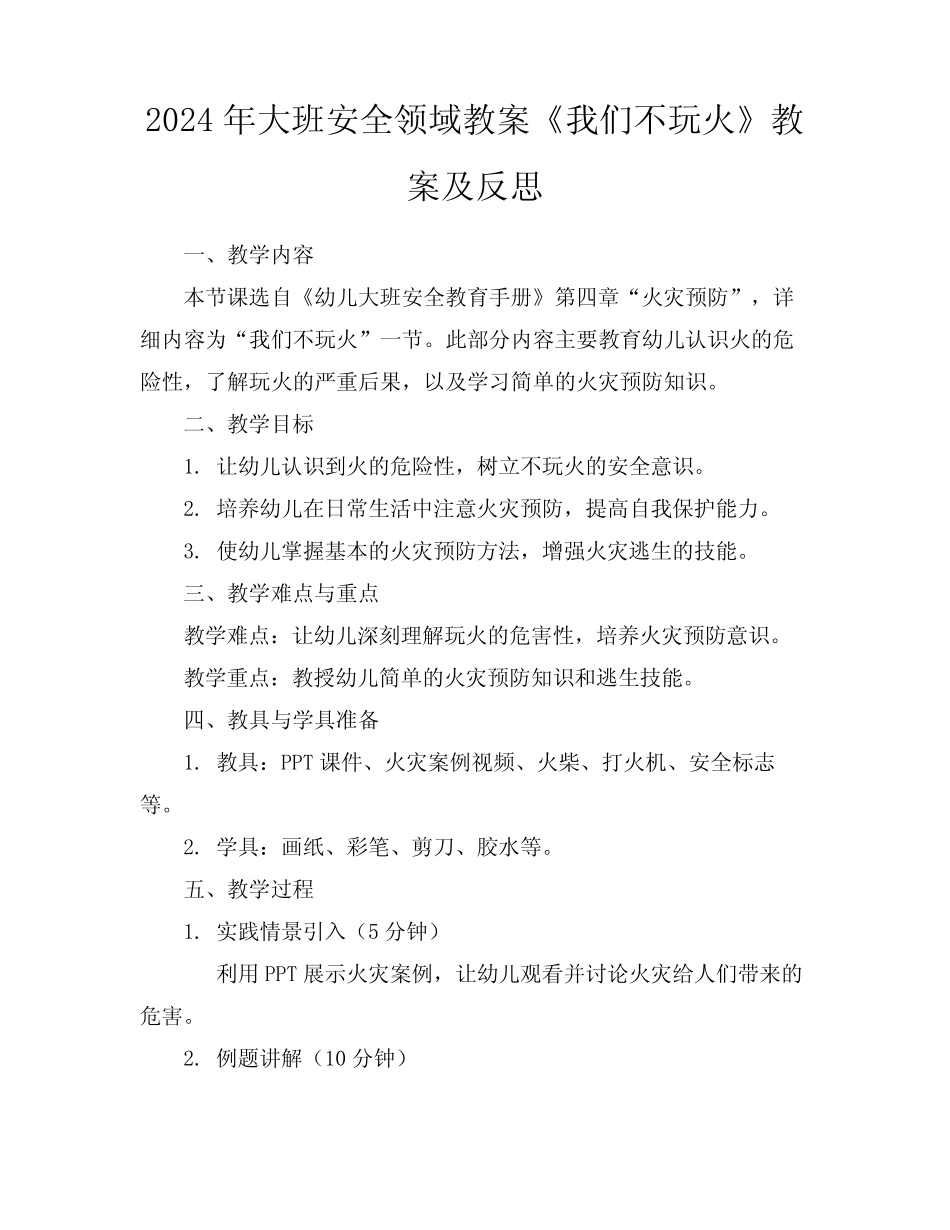 2024年大班安全领域教案《我们不玩火》教案及反思

一、教学内容

本节课选自《幼儿大班安全教育手册》第四章“火灾预防”，详细内容为“我们不玩火”一节。此部分内容主要教育幼儿认识火的危险性，了解玩火的严重后果，以及学习简单的火灾预防知识。

二、教学目标

1. 让幼儿认识到火的危险性，树立不玩火的安全意识。

2. 培养幼儿在日常生活中注意火灾预防，提高自我保护能力。

3. 使幼儿掌握基本的火灾预防方法，增强火灾逃生的技能。

三、教学难点与重点

教学难点：让幼儿深刻理解玩火的危害性，培养火灾预防意识。

教学重点：教授幼儿简单的火灾预防知识和逃生技能。

四、教具与学具准备

1. 教具：PPT课件、火灾案例视频、火柴、打火机、安全标志等。

2. 学具：画纸、彩笔、剪刀、胶水等。

五、教学过程

1. 实践情景引入（5分钟）

利用PPT展示火灾案例，让幼儿观看并讨论火灾给人们带来的危害。

2. 例题讲解（10分钟）